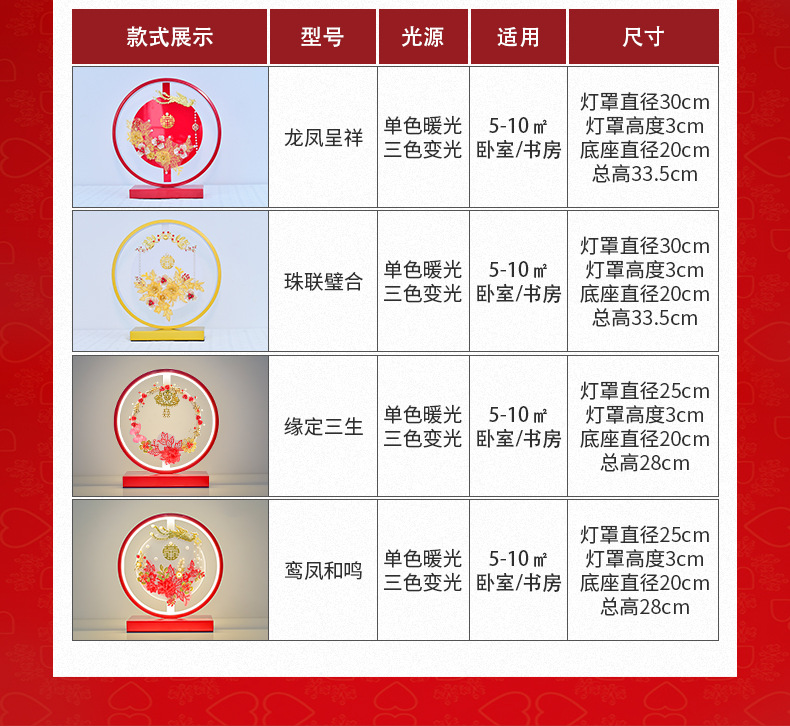 | 款式展示 | 型号 | 光源 | 适用 | 尺寸 |
|---|---|---|---|---|
| | 龙凤呈祥 | 单色暖光 三色变光 | 5-10㎡ 卧室/书房 | 灯罩直径30cm 灯罩高度3cm 底座直径20cm 总高33.5cm |
| | 珠联璧合 | 单色暖光 三色变光 | 5-10㎡ 卧室/书房 | 灯罩直径30cm 灯罩高度3cm 底座直径20cm 总高33.5cm |
| | 缘定三生 | 单色暖光 三色变光 | 5-10㎡ 卧室/书房 | 灯罩直径25cm 灯罩高度3cm 底座直径20cm 总高28cm |
| | 鸾凤和鸣 | 单色暖光 三色变光 | 5-10㎡ 卧室/书房 | 灯罩直径25cm 灯罩高度3cm 底座直径20cm 总高28cm |